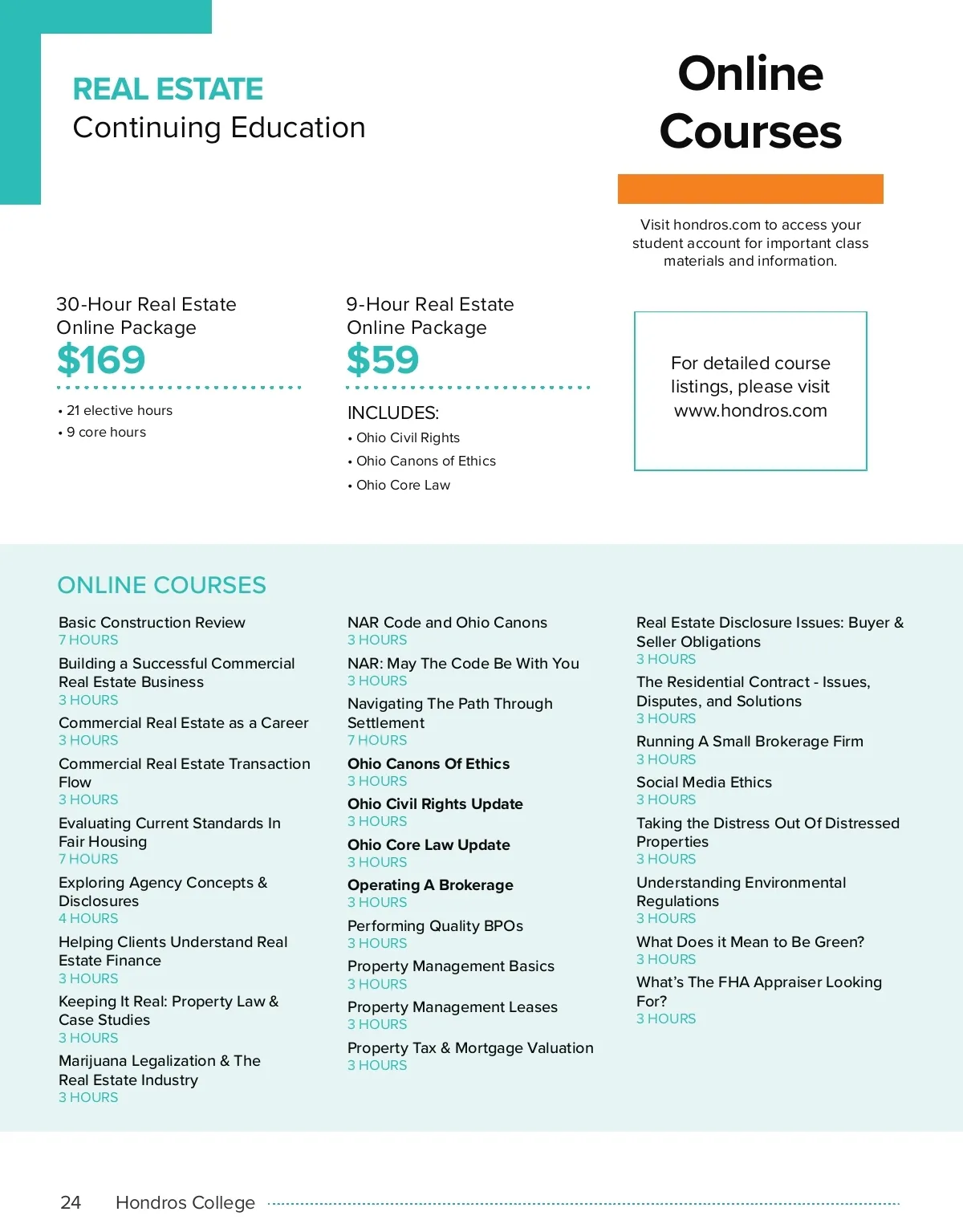 REAL ESTATE
Continuing Education

Online Courses

Visit hondros.com to access your student account for important class materials and information.

30-Hour Real Estate Online Package
$169

• 21 elective hours
• 9 core hours

9-Hour Real Estate Online Package
$59

INCLUDES:
• Ohio Civil Rights
• Ohio Canons of Ethics
• Ohio Core Law

For detailed course listings, please visit www.hondros.com

ONLINE COURSES

Basic Construction Review
7 HOURS

Building a Successful Commercial Real Estate Business
3 HOURS

Commercial Real Estate as a Career
3 HOURS

Commercial Real Estate Transaction Flow
3 HOURS

Evaluating Current Standards In Fair Housing
7 HOURS

Exploring Agency Concepts & Disclosures
4 HOURS

Helping Clients Understand Real Estate Finance
3 HOURS

Keeping It Real: Property Law & Case Studies
3 HOURS

Marijuana Legalization & The Real Estate Industry
3 HOURS

NAR Code and Ohio Canons
3 HOURS

NAR: May The Code Be With You
3 HOURS

Navigating The Path Through Settlement
7 HOURS

Ohio Canons Of Ethics
3 HOURS

Ohio Civil Rights Update
3 HOURS

Ohio Core Law Update
3 HOURS

Operating A Brokerage
3 HOURS

Performing Quality BPOs
3 HOURS

Property Management Basics
3 HOURS

Property Management Leases
3 HOURS

Property Tax & Mortgage Valuation
3 HOURS

Real Estate Disclosure Issues: Buyer & Seller Obligations
3 HOURS

The Residential Contract - Issues, Disputes, and Solutions
3 HOURS

Running A Small Brokerage Firm
3 HOURS

Social Media Ethics
3 HOURS

Taking the Distress Out Of Distressed Properties
3 HOURS

Understanding Environmental Regulations
3 HOURS

What Does it Mean to Be Green?
3 HOURS

What's The FHA Appraiser Looking For?
3 HOURS

24 Hondros College